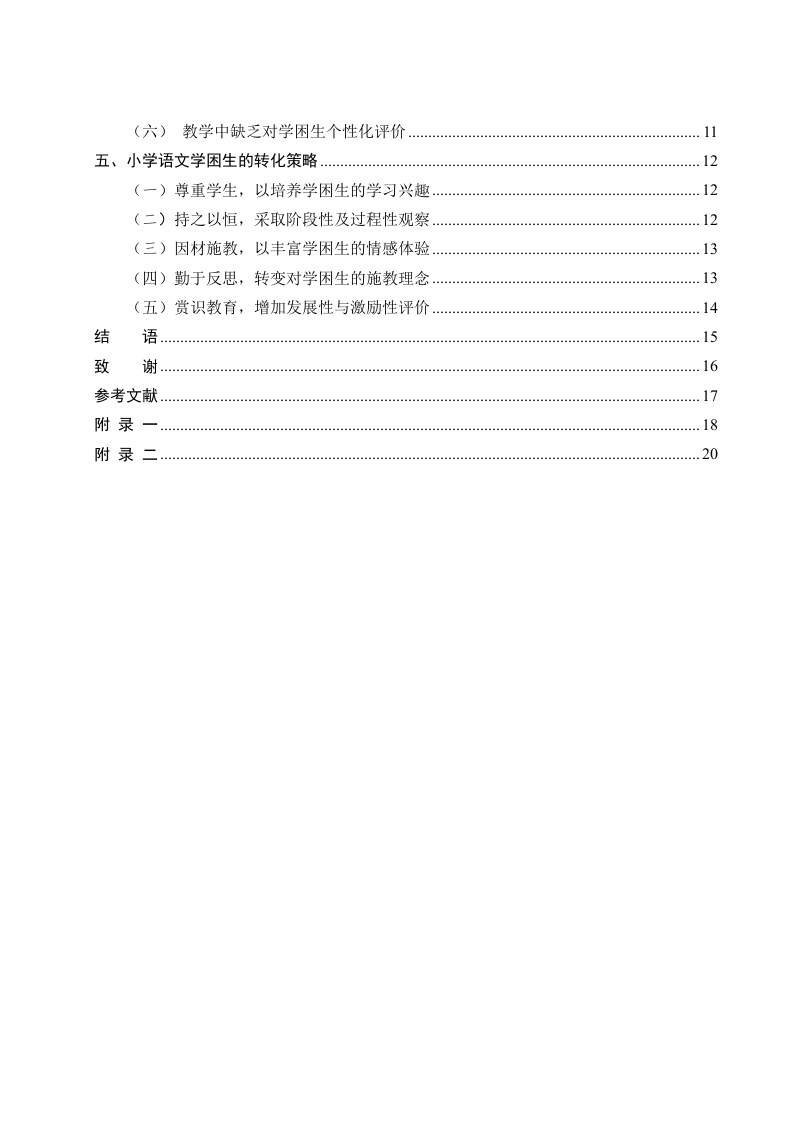 （六） 教学中缺乏对学困生个性化评价 ........ 11
五、小学语文学困生的转化策略 ........ 12
（一）尊重学生，以培养学困生的学习兴趣 ........ 12
（二）持之以恒，采取阶段性及过程性观察 ........ 12
（三）因材施教，以丰富学困生的情感体验 ........ 13
（四）勤于反思，转变对学困生的施教理念 ........ 13
（五）赏识教育，增加发展性与激励性评价 ........ 14
结 语 ........ 15
致 谢 ........ 16
参考文献 ........ 17
附 录 一 ........ 18
附 录 二 ........ 20